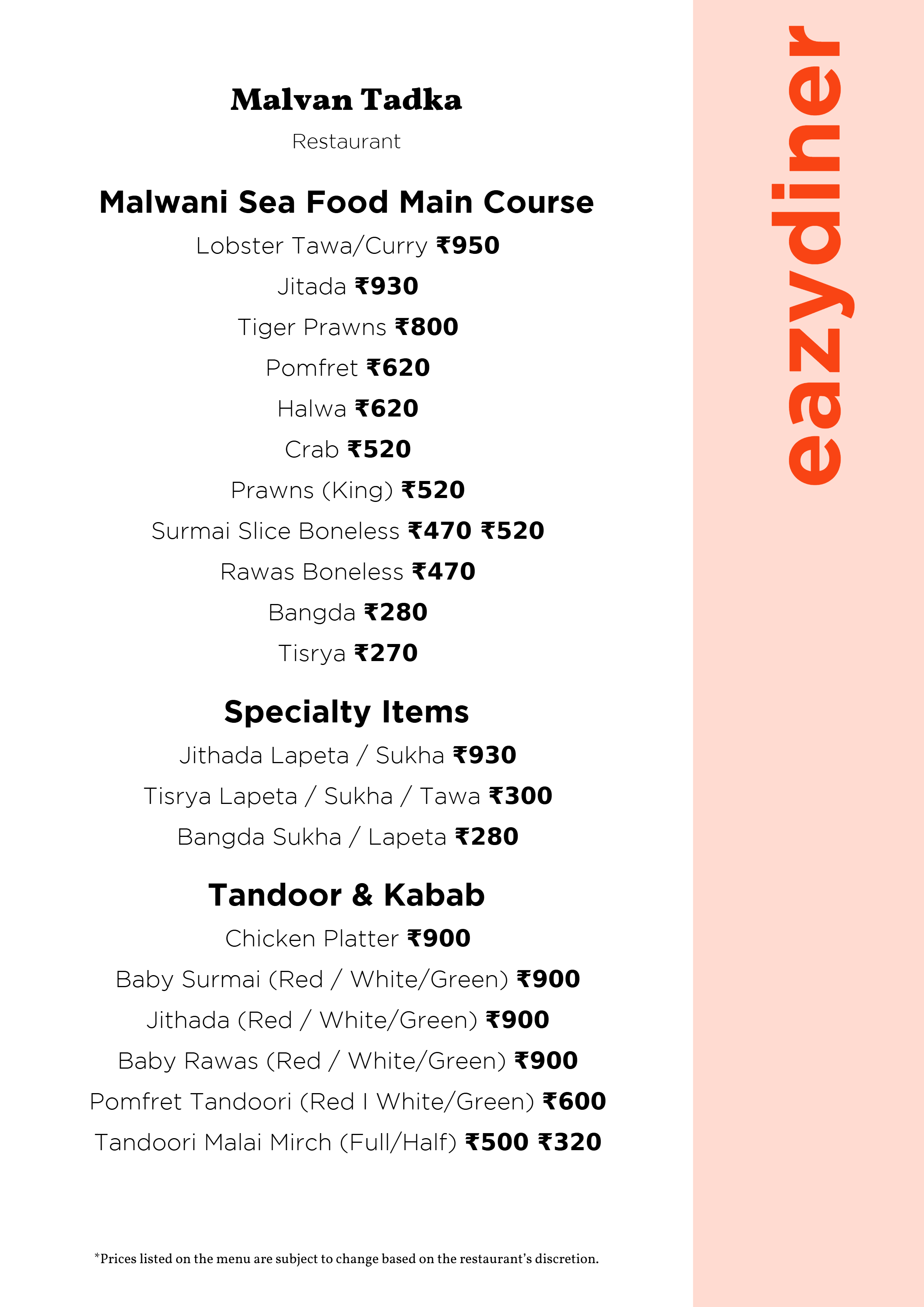 Malvan Tadka

Restaurant

Malwani Sea Food Main Course

Lobster Tawa/Curry ₹950

Jitada ₹930

Tiger Prawns ₹800

Pomfret ₹620

Halwa ₹620

Crab ₹520

Prawns (King) ₹520

Surmai Slice Boneless ₹470 ₹520

Rawas Boneless ₹470

Bangda ₹280

Tisrya ₹270

Specialty Items

Jithada Lapeta / Sukha ₹930

Tisrya Lapeta / Sukha / Tawa ₹300

Bangda Sukha / Lapeta ₹280

Tandoor & Kabab

Chicken Platter ₹900

Baby Surmai (Red / White/Green) ₹900

Jithada (Red / White/Green) ₹900

Baby Rawas (Red / White/Green) ₹900

Pomfret Tandoori (Red I White/Green) ₹600

Tandoori Malai Mirch (Full/Half) ₹500 ₹320

*Prices listed on the menu are subject to change based on the restaurant's discretion.

eazydiner